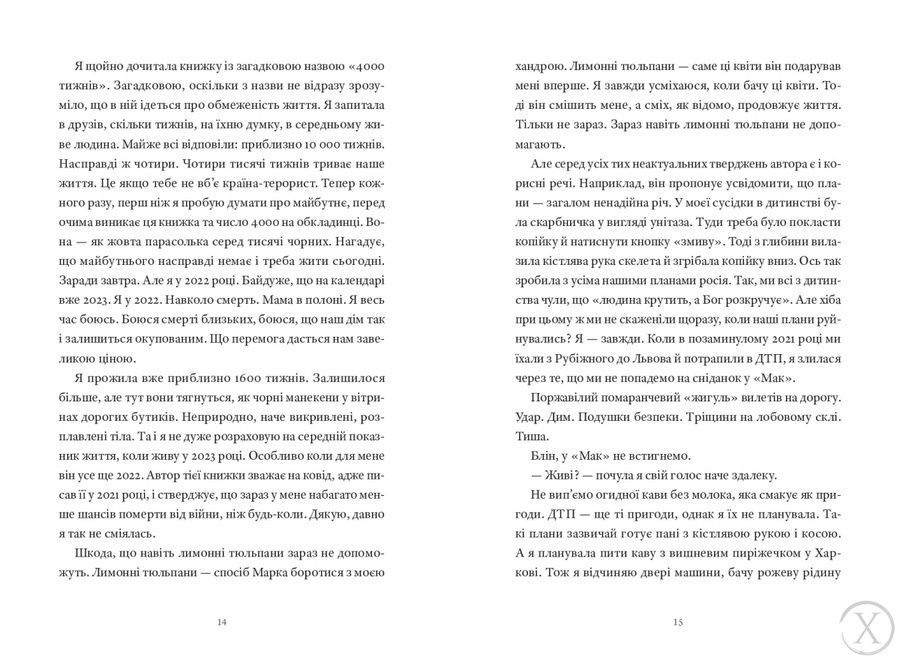 Я щойно дочитала книжку із загадковою назвою «4000 тижнів». Загадковою, оскільки з назви не відразу зрозуміло, що в ній ідеться про обмеженість життя. Я запитала в друзів, скільки тижнів, на їхню думку, в середньому живе людина. Майже всі відповіли: приблизно 10 000 тижнів. Насправді ж чотири. Чотири тисячі тижнів триває наше життя. Це якщо тебе не вб'є країна-терорист. Тепер кожного разу, перш ніж я пробую думати про майбутнє, перед очима виникає ця книжка та число 4000 на обкладинці. Вона — як жовта парасолька серед тисячі чорних. Нагадує, що майбутнього насправді немає і треба жити сьогодні. Заради завтра. Але я у 2022 році. Байдуже, що на календарі вже 2023. Я у 2022. Навколо смерть. Мама в полоні. Я весь час боюсь. Боюся смерті близьких, боюся, що наш дім так і залишиться окупованим. Що перемога дасться нам завеликою ціною.

Я прожила вже приблизно 1600 тижнів. Залишилося більше, але тут вони тягнуться, як чорні манекени у вітринах дорогих бутиків. Неприродно, наче викривлені, розплавлені тіла. Та і я не дуже розраховую на середній показник життя, коли живу у 2023 році. Особливо коли для мене він усе ще 2022. Автор тієї книжки зважає на ковід, адже писав її у 2021 році, і стверджує, що зараз у мене набагато менше шансів померти від війни, ніж будь-коли. Дякую, давно я так не сміялась.

Шкода, що навіть лимонні тюльпани зараз не допоможуть. Лимонні тюльпани — спосіб Марка боротися з моєю

14

хандрою. Лимонні тюльпани — саме ці квіти він подарував мені вперше. Я завжди усміхаюся, коли бачу ці квіти. Тоді він смішить мене, а сміх, як відомо, продовжує життя. Тільки не зараз. Зараз навіть лимонні тюльпани не допомагають.

Але серед усіх тих неактуальних тверджень автора є і корисні речі. Наприклад, він пропонує усвідомити, що плани — загалом ненадійна річ. У моєї сусідки в дитинстві була скарбничка у вигляді унітаза. Туди треба було покласти копійку й натиснути кнопку «змиву». Тоді з глибини вилазила кістлява рука скелета й згрібала копійку вниз. Ось так зробила з усіма нашими планами росія. Так, ми всі з дитинства чули, що «людина крутить, а Бог розкручує». Але хіба при цьому ж ми не скаженіли щоразу, коли наші плани руйнувались? Я — завжди. Коли в позаминулому 2021 році ми їхали з Рубіжного до Львова й потрапили в ДТП, я злилася через те, що ми не попадемо на сніданок у «Мак».

Поржавілий помаранчевий «жигуль» вилетів на дорогу. Удар. Дим. Подушки безпеки. Тріщини на лобовому склі. Тиша.

Блін, у «Мак» не встигнемо.

— Живі? — почула я свій голос наче здалеку.

Не вип'ємо огидної кави без молока, яка смакує як пригоди. ДТП — ще ті пригоди, однак я їх не планувала. Такі плани зазвичай готує пані з кістлявою рукою і косою. А я планувала пити каву з вишневим пиріжечком у Харкові. Тож я відчиняю двері машини, бачу рожеву рідину

15